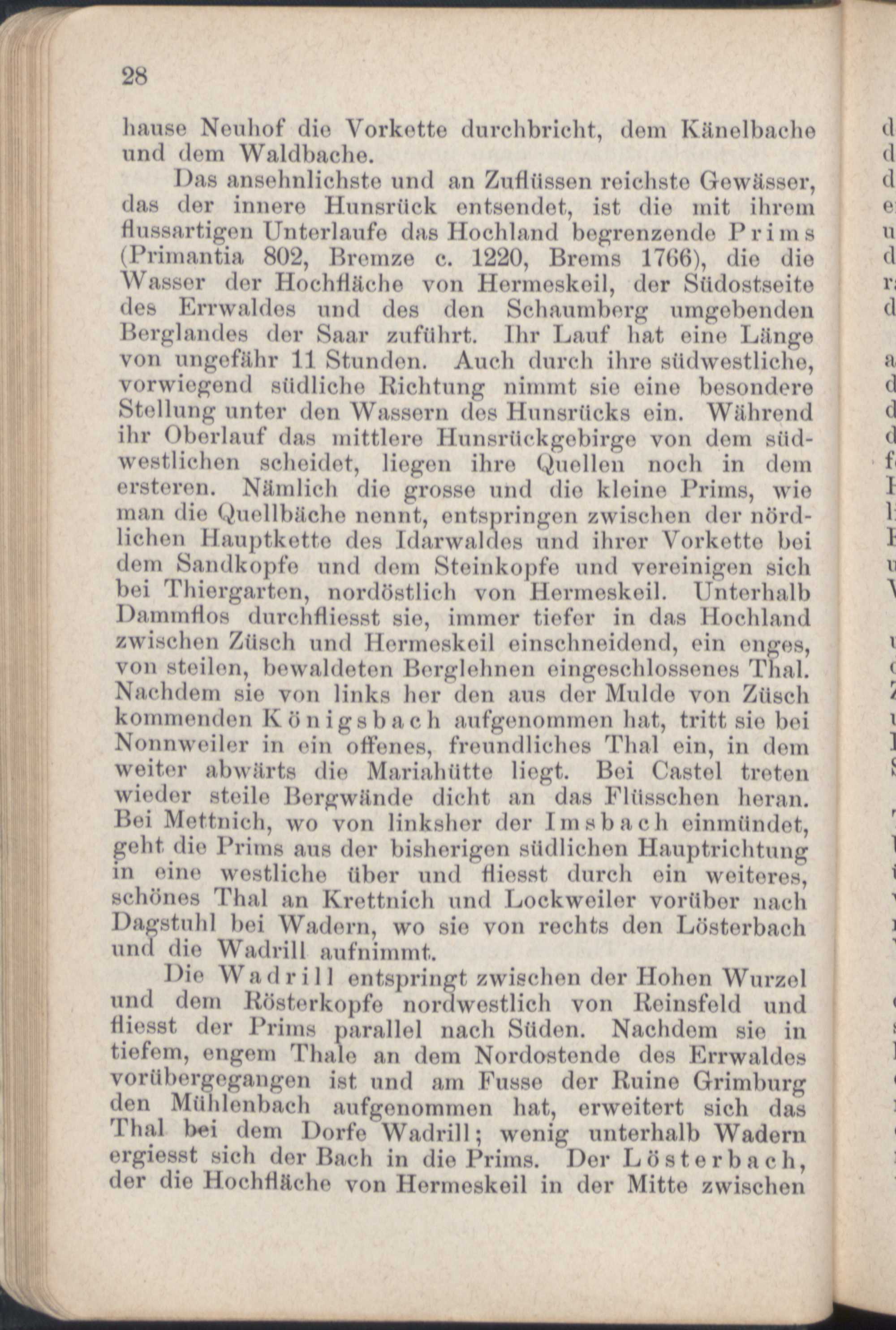 28

hause Neuhof die Vorkette durchbricht, dem Känelbache und dem Waldbache.

Das ansehnlichste und an Zuflüssen reichste Gewässer, das der innere Hunsrück entsendet, ist die mit ihrem flussartigen Unterlaufe das Hochland begrenzende Prims (Primantia 802, Bremze c. 1220, Brems 1766), die die Wasser der Hochfläche von Hermeskeil, der Südostseite des Errwaldes und des den Schaumberg umgebenden Berglandes der Saar zuführt. Ihr Lauf hat eine Länge von ungefähr 11 Stunden. Auch durch ihre südwestliche, vorwiegend südliche Richtung nimmt sie eine besondere Stellung unter den Wassern des Hunsrücks ein. Während ihr Oberlauf das mittlere Hunsrückgebirge von dem südwestlichen scheidet, liegen ihre Quellen noch in dem ersteren. Nämlich die grosse und die kleine Prims, wie man die Quellbäche nennt, entspringen zwischen der nördlichen Hauptkette des Idarwaldes und ihrer Vorkette bei dem Sandkopfe und dem Steinkopfe und vereinigen sich bei Thiergarten, nordöstlich von Hermeskeil. Unterhalb Dammflos durchfliesst sie, immer tiefer in das Hochland zwischen Züsch und Hermeskeil einschneidend, ein enges, von steilen, bewaldeten Berglehnen eingeschlossenes Thal. Nachdem sie von links her den aus der Mulde von Züsch kommenden Königsbach aufgenommen hat, tritt sie bei Nonnweiler in ein offenes, freundliches Thal ein, in dem weiter abwärts die Mariahütte liegt. Bei Castel treten wieder steile Bergwände dicht an das Flüsschen heran. Bei Mettnich, wo von linksher der Imsbach einmündet, geht die Prims aus der bisherigen südlichen Hauptrichtung in eine westliche über und fliesst durch ein weiteres, schönes Thal an Krettnich und Lockweiler vorüber nach Dagstuhl bei Wadern, wo sie von rechts den Lösterbach und die Wadrill aufnimmt.

Die Wadrill entspringt zwischen der Hohen Wurzel und dem Rösterkopfe nordwestlich von Reinsfeld und fliesst der Prims parallel nach Süden. Nachdem sie in tiefem, engem Thale an dem Nordostende des Errwaldes vorübergegangen ist und am Fusse der Ruine Grimburg den Mühlenbach aufgenommen hat, erweitert sich das Thal bei dem Dorfe Wadrill; wenig unterhalb Wadern ergiesst sich der Bach in die Prims. Der Lösterbach, der die Hochfläche von Hermeskeil in der Mitte zwischen